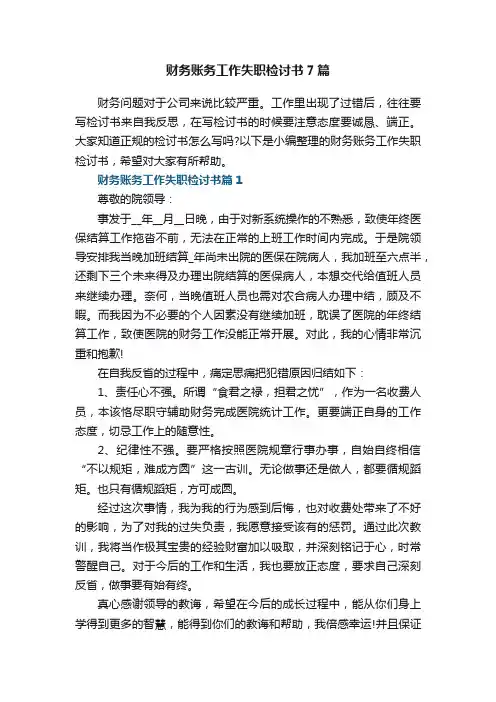 财务账务工作失职检讨书7篇

财务问题对于公司来说比较严重。工作里出现了过错后，往往要写检讨书来自我反思，在写检讨书的时候要注意态度要诚恳、端正。大家知道正规的检讨书怎么写吗?以下是小编整理的财务账务工作失职检讨书，希望对大家有所帮助。

财务账务工作失职检讨书篇1

尊敬的院领导：

事发于__年__月__日晚，由于对新系统操作的不熟悉，致使年终医保结算工作拖沓不前，无法在正常的上班工作时间内完成。于是院领导安排我当晚加班结算_年尚未出院的医保在院病人，我加班至六点半，还剩下三个未来得及办理出院结算的医保病人，本想交代给值班人员来继续办理。奈何，当晚值班人员也需对农合病人办理中结，顾及不暇。而我因为不必要的个人因素没有继续加班，耽误了医院的年终结算工作，致使医院的财务工作没能正常开展。对此，我的心情非常沉重和抱歉!

在自我反省的过程中，痛定思痛把犯错原因归结如下：

1、责任心不强。所谓“食君之禄，担君之忧”，作为一名收费人员，本该恪尽职守辅助财务完成医院统计工作。更要端正自身的工作态度，切忌工作上的随意性。

2、纪律性不强。要严格按照医院规章行事办事，自始自终相信“不以规矩，难成方圆”这一古训。无论做事还是做人，都要循规蹈矩。也只有循规蹈矩，方可成圆。

经过这次事情，我为我的行为感到后悔，也对收费处带来了不好的影响，为了对我的过失负责，我愿意接受该有的惩罚。通过此次教训，我将当作极其宝贵的经验财富加以吸取，并深刻铭记于心，时常警醒自己。对于今后的工作和生活，我也要放正态度，要求自己深刻反省，做事要有始有终。

真心感谢领导的教诲，希望在今后的成长过程中，能从你们身上学得到更多的智慧，能得到你们的教诲和帮助，我倍感幸运!并且保证